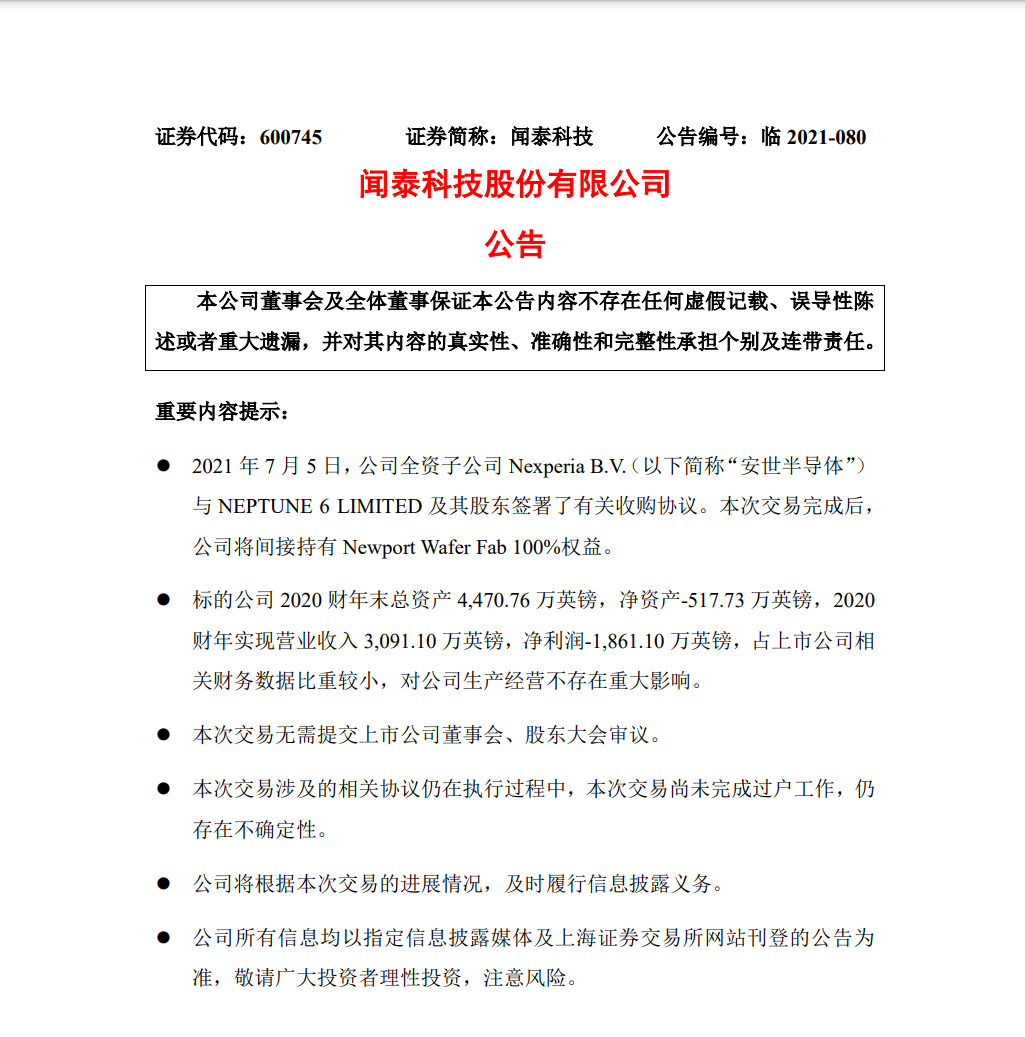 证券代码：600745　　　证券简称：闻泰科技　　　公告编号：临 2021-080

闻泰科技股份有限公司

公告

本公司董事会及全体董事保证本公告内容不存在任何虚假记载、误导性陈述或者重大遗漏，并对其内容的真实性、准确性和完整性承担个别及连带责任。

重要内容提示：

● 2021 年 7 月 5 日，公司全资子公司 Nexperia B.V.（以下简称“安世半导体”）与 NEPTUNE 6 LIMITED 及其股东签署了有关收购协议。本次交易完成后，公司将间接持有 Newport Wafer Fab 100%权益。

● 标的公司 2020 财年末总资产 4,470.76 万英镑，净资产-517.73 万英镑，2020 财年实现营业收入 3,091.10 万英镑，净利润-1,861.10 万英镑，占上市公司相关财务数据比重较小，对公司生产经营不存在重大影响。

● 本次交易无需提交上市公司董事会、股东大会审议。

● 本次交易涉及的相关协议仍在执行过程中，本次交易尚未完成过户工作，仍存在不确定性。

● 公司将根据本次交易的进展情况，及时履行信息披露义务。

● 公司所有信息均以指定信息披露媒体及上海证券交易所网站刊登的公告为准，敬请广大投资者理性投资，注意风险。